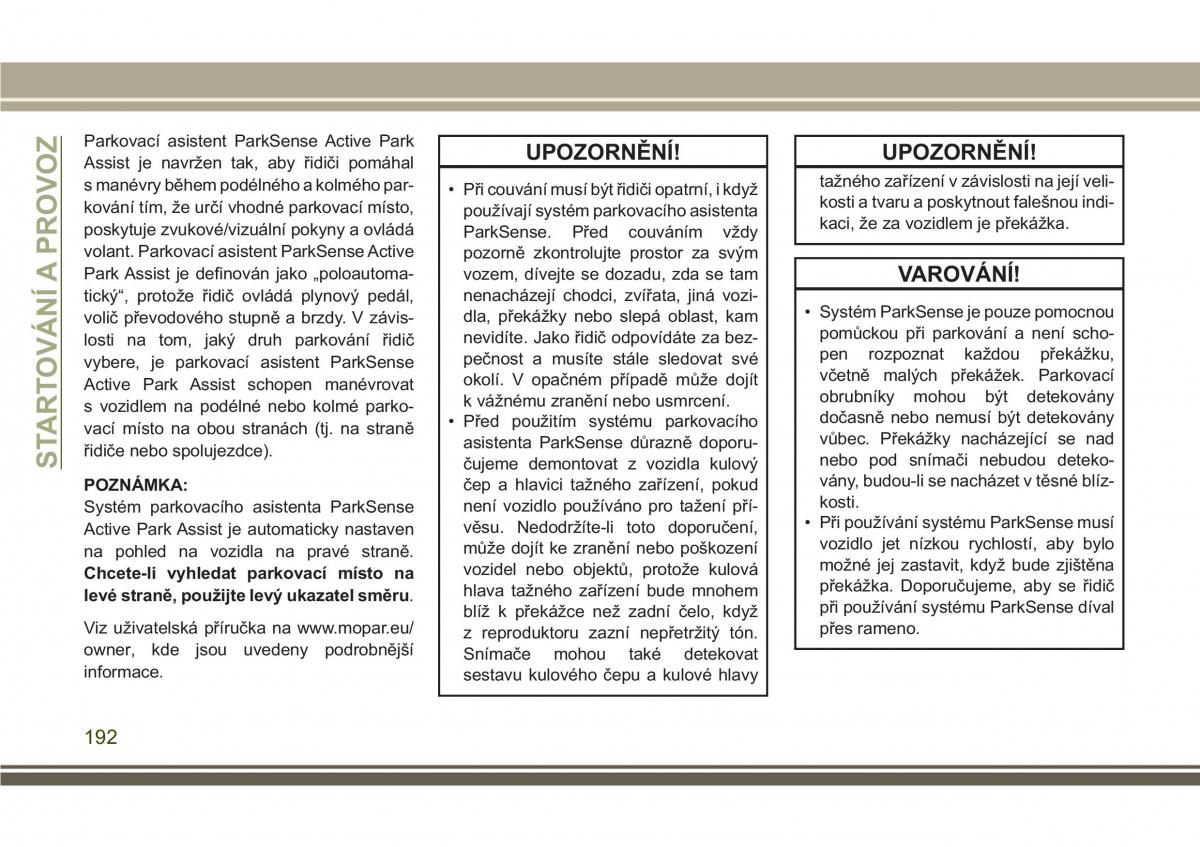 STARTOVÁNÍ A PROVOZ

Parkovací asistent ParkSense Active Park Assist je navržen tak, aby řidiči pomáhal s manévry během podélného a kolmého parkování tím, že určí vhodné parkovací místo, poskytuje zvukové/vizuální pokyny a ovládá volant. Parkovací asistent ParkSense Active Park Assist je definován jako „poloautomatický“, protože řidič ovládá plynový pedál, volič převodového stupně a brzdy. V závislosti na tom, jaký druh parkování řidič vybere, je parkovací asistent ParkSense Active Park Assist schopen manévrovat s vozidlem na podélné nebo kolmé parkovací místo na obou stranách (tj. na straně řidiče nebo spolujezdce).

POZNÁMKA:
Systém parkovacího asistenta ParkSense Active Park Assist je automaticky nastaven na pohled na vozidla na pravé straně. Chcete-li vyhledat parkovací místo na levé straně, použijte levý ukazatel směru.

Viz uživatelská příručka na www.mopar.eu/owner, kde jsou uvedeny podrobnější informace.

UPOZORNĚNÍ!

• Při couvání musí být řidiči opatrní, i když používají systém parkovacího asistenta ParkSense. Před couváním vždy pozorně zkontrolujte prostor za svým vozem, dívejte se dozadu, zda se tam nenacházejí chodci, zvířata, jiná vozidla, překážky nebo slepá oblast, kam nevidíte. Jako řidič odpovídáte za bezpečnost a musíte stále sledovat své okolí. V opačném případě může dojít k vážnému zranění nebo usmrcení.
• Před použitím systému parkovacího asistenta ParkSense důrazně doporučujeme demontovat z vozidla kulový čep a hlavici tažného zařízení, pokud není vozidlo používáno pro tažení přívěsu. Nedodržíte-li toto doporučení, může dojít ke zranění nebo poškození vozidel nebo objektů, protože kulová hlava tažného zařízení bude mnohem blíž k překážce než zadní čelo, když z reproduktoru zazní nepřetržitý tón. Snímače mohou také detekovat sestavu kulového čepu a kulové hlavy

UPOZORNĚNÍ!

tažného zařízení v závislosti na její velikosti a tvaru a poskytnout falešnou indikaci, že za vozidlem je překážka.

VAROVÁNÍ!

• Systém ParkSense je pouze pomocnou pomůckou při parkování a není schopen rozpoznat každou překážku, včetně malých překážek. Parkovací obrubníky mohou být detekovány dočasně nebo nemusí být detekovány vůbec. Překážky nacházející se nad nebo pod snímači nebudou detekovány, budou-li se nacházet v těsné blízkosti.
• Při používání systému ParkSense musí vozidlo jet nízkou rychlostí, aby bylo možné jej zastavit, když bude zjištěna překážka. Doporučujeme, aby se řidič při používání systému ParkSense díval přes rameno.

192